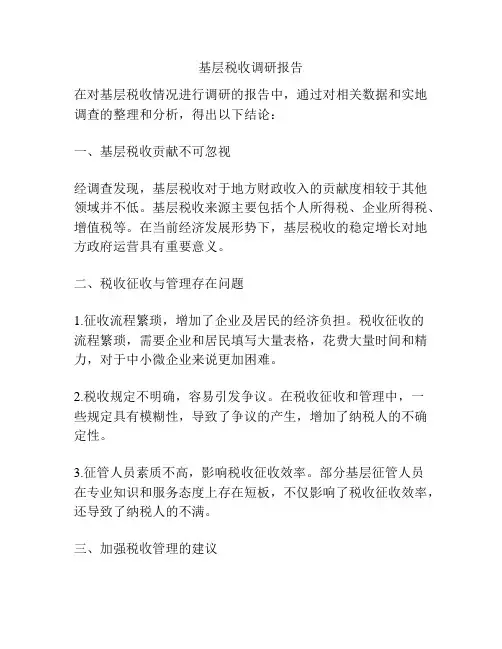 基层税收调研报告

在对基层税收情况进行调研的报告中，通过对相关数据和实地调查的整理和分析，得出以下结论：

一、基层税收贡献不可忽视

经调查发现，基层税收对于地方财政收入的贡献度相较于其他领域并不低。基层税收来源主要包括个人所得税、企业所得税、增值税等。在当前经济发展形势下，基层税收的稳定增长对地方政府运营具有重要意义。

二、税收征收与管理存在问题

1.征收流程繁琐，增加了企业及居民的经济负担。税收征收的流程繁琐，需要企业和居民填写大量表格，花费大量时间和精力，对于中小微企业来说更加困难。

2.税收规定不明确，容易引发争议。在税收征收和管理中，一些规定具有模糊性，导致了争议的产生，增加了纳税人的不确定性。

3.征管人员素质不高，影响税收征收效率。部分基层征管人员在专业知识和服务态度上存在短板，不仅影响了税收征收效率，还导致了纳税人的不满。

三、加强税收管理的建议